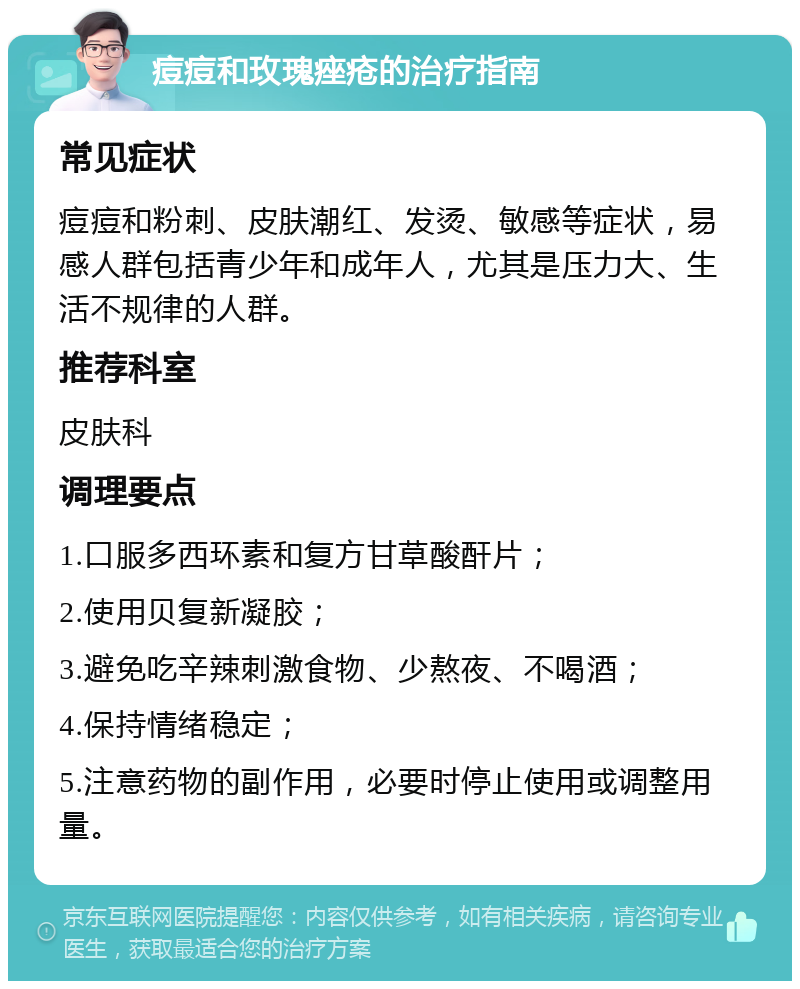 痘痘和玫瑰痤疮的治疗指南

常见症状

痘痘和粉刺、皮肤潮红、发烫、敏感等症状，易感人群包括青少年和成年人，尤其是压力大、生活不规律的人群。

推荐科室

皮肤科

调理要点

1.口服多西环素和复方甘草酸酐片；

2.使用贝复新凝胶；

3.避免吃辛辣刺激食物、少熬夜、不喝酒；

4.保持情绪稳定；

5.注意药物的副作用，必要时停止使用或调整用量。

京东互联网医院提醒您：内容仅供参考，如有相关疾病，请咨询专业医生，获取最适合您的治疗方案